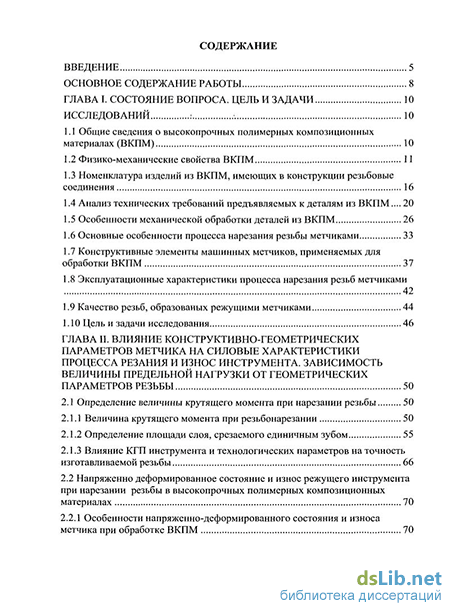 СОДЕРЖАНИЕ

ВВЕДЕНИЕ 5

ОСНОВНОЕ СОДЕРЖАНИЕ РАБОТЫ 8

ГЛАВА I. СОСТОЯНИЕ ВОПРОСА. ЦЕЛЬ И ЗАДАЧИ 10

ИССЛЕДОВАНИЙ 10

1.1 Общие сведения о высокопрочных полимерных композиционных материалах (ВКПМ) 10

1.2 Физико-механические свойства ВКПМ 11

1.3 Номенклатура изделий из ВКПМ, имеющих в конструкции резьбовые соединения 16

1.4 Анализ технических требований предъявляемых к деталям из ВКПМ 20

1.5 Особенности механической обработки деталей из ВКПМ 26

1.6 Основные особенности процесса нарезания резьбы метчиками 33

1.7 Конструктивные элементы машинных метчиков, применяемых для обработки ВКПМ 37

1.8 Эксплуатационные характеристики процесса нарезания резьб метчиками 42

1.9 Качество резьб, образованых режущими метчиками 44

1.10 Цель и задачи исследования 46

ГЛАВА II. ВЛИЯНИЕ КОНСТРУКТИВНО-ГЕОМЕТРИЧЕСКИХ ПАРАМЕТРОВ МЕТЧИКА НА СИЛОВЫЕ ХАРАКТЕРИСТИКИ ПРОЦЕССА РЕЗАНИЯ И ИЗНОС ИНСТРУМЕНТА. ЗАВИСИМОСТЬ ВЕЛИЧИНЫ ПРЕДЕЛЬНОЙ НАГРУЗКИ ОТ ГЕОМЕТРИЧЕСКИХ ПАРАМЕТРОВ РЕЗЬБЫ 50

2.1 Определение величины крутящего момента при нарезании резьбы 50

2.1.1 Величина крутящего момента при резьбонарезании 50

2.1.2 Определение площади слоя, срезаемого единичным зубом 55

2.1.3 Влияние КГП инструмента и технологических параметров на точность изготавливаемой резьбы 66

2.2 Напряженно деформированное состояние и износ режущего инструмента при нарезании резьбы в высокопрочных полимерных композиционных материалах 70

2.2.1 Особенности напряженно-деформированного состояния и износа метчика при обработке ВКПМ 70

dsLib.net
библиотека диссертаций